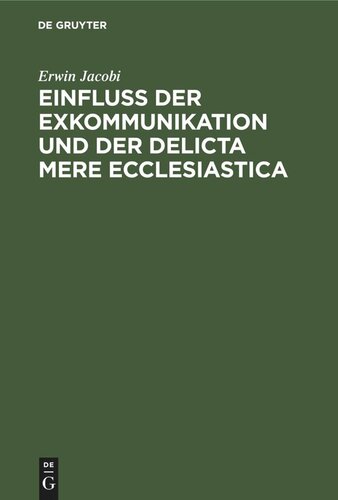 DE GRUYTER

Erwin Jacobi

EINFLUSS DER EXKOMMUNIKATION UND DER DELICTA MERE ECCLESIASTICA

DE
G